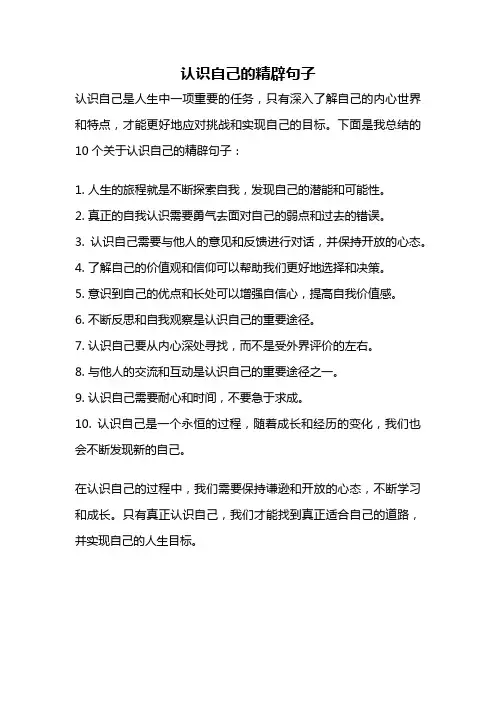 认识自己的精辟句子

认识自己是人生中一项重要的任务，只有深入了解自己的内心世界和特点，才能更好地应对挑战和实现自己的目标。下面是我总结的10个关于认识自己的精辟句子：

1. 人生的旅程就是不断探索自我，发现自己的潜能和可能性。
2. 真正的自我认识需要勇气去面对自己的弱点和过去的错误。
3. 认识自己需要与他人的意见和反馈进行对话，并保持开放的心态。
4. 了解自己的价值观和信仰可以帮助我们更好地选择和决策。
5. 意识到自己的优点和长处可以增强自信心，提高自我价值感。
6. 不断反思和自我观察是认识自己的重要途径。
7. 认识自己要从内心深处寻找，而不是受外界评价的左右。
8. 与他人的交流和互动是认识自己的重要途径之一。
9. 认识自己需要耐心和时间，不要急于求成。
10. 认识自己是一个永恒的过程，随着成长和经历的变化，我们也会不断发现新的自己。

在认识自己的过程中，我们需要保持谦逊和开放的心态，不断学习和成长。只有真正认识自己，我们才能找到真正适合自己的道路，并实现自己的人生目标。